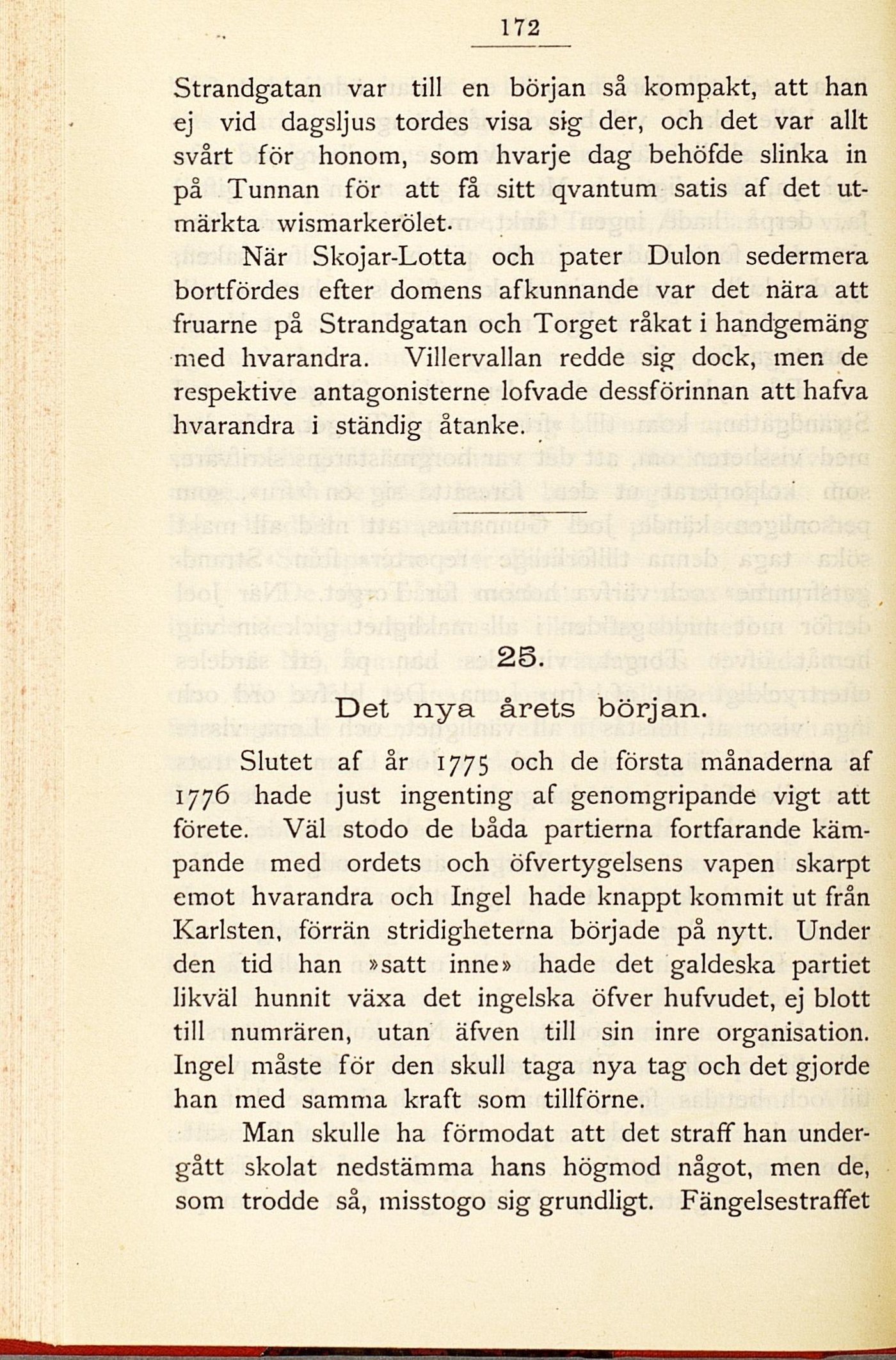 172

Strandgatan var till en början så kompakt, att han ej vid dagsljus tordes visa sig der, och det var allt svårt för honom, som hvarje dag behöfde slinka in på Tunnan för att få sitt qvantum satis af det utmärkta wismarkerölet.

När Skojar-Lotta och pater Dulon sedermera bortfördes efter domens afkunnande var det nära att fruarne på Strandgatan och Torget råkat i handgemäng med hvarandra. Villervallan redde sig dock, men de respektive antagonisterne lofvade dessförinnan att hafva hvarandra i ständig åtanke.

25.

Det nya årets början.

Slutet af år 1775 och de första månaderna af 1776 hade just ingenting af genomgripande vigt att förete. Väl stodo de båda partierna fortfarande kämpande med ordets och öfvertygelsens vapen skarpt emot hvarandra och Ingel hade knappt kommit ut från Karlsten, förrän stridigheterna började på nytt. Under den tid han »satt inne» hade det galdeska partiet likväl hunnit växa det ingelska öfver hufvudet, ej blott till numrären, utan äfven till sin inre organisation. Ingel måste för den skull taga nya tag och det gjorde han med samma kraft som tillförne.

Man skulle ha förmodat att det straff han undergått skolat nedstämma hans högmod något, men de, som trodde så, misstogo sig grundligt. Fängelsestraffet